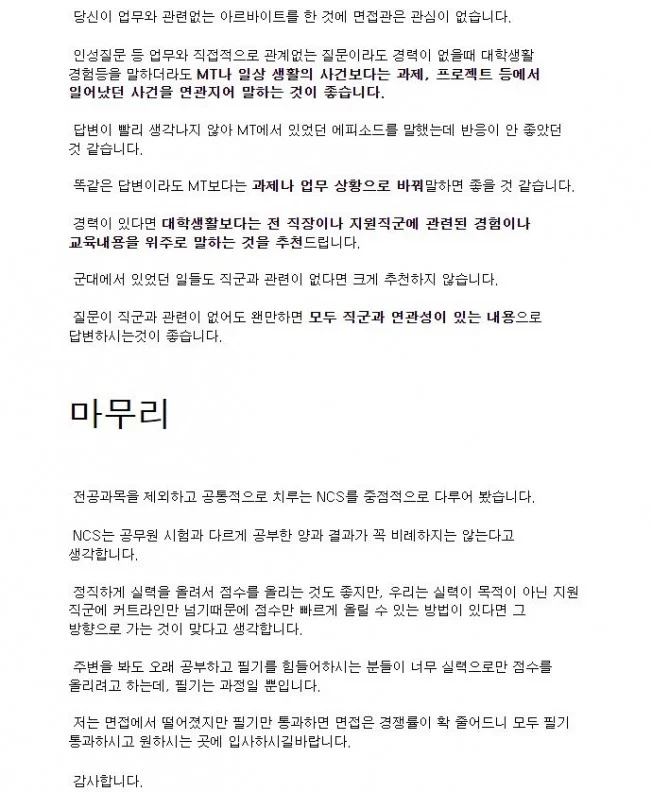 당신이 업무와 관련없는 아르바이트를 한 것에 면접관은 관심이 없습니다.

인성질문 등 업무와 직접적으로 관계없는 질문이라도 경력이 없을때 대학생활 경험등을 말하더라도 MT나 일상 생활의 사건보다는 과제, 프로젝트 등에서 일어났던 사건을 연관지어 말하는 것이 좋습니다.

답변이 빨리 생각나지 않아 MT에서 있었던 에피소드를 말했는데 반응이 안 좋았던 것 같습니다.

똑같은 답변이라도 MT보다는 과제나 업무 상황으로 바꿔말하면 좋을 것 같습니다.

경력이 있다면 대학생활보다는 전 직장이나 지원직군에 관련된 경험이나 교육내용을 위주로 말하는 것을 추천드립니다.

군대에서 있었던 일들도 직군과 관련이 없다면 크게 추천하지 않습니다.

질문이 직군과 관련이 없어도 왠만하면 모두 직군과 연관성이 있는 내용으로 답변하시는것이 좋습니다.

마무리

전공과목을 제외하고 공통적으로 치루는 NCS를 중점적으로 다루어 봤습니다.

NCS는 공무원 시험과 다르게 공부한 양과 결과가 꼭 비례하지는 않는다고 생각합니다.

정직하게 실력을 올려서 점수를 올리는 것도 좋지만, 우리는 실력이 목적이 아닌 지원 직군에 커트라인만 넘기때문에 점수만 빠르게 올릴 수 있는 방법이 있다면 그 방향으로 가는 것이 맞다고 생각합니다.

주변을 봐도 오래 공부하고 필기를 힘들어하시는 분들이 너무 실력으로만 점수를 올리려고 하는데, 필기는 과정일 뿐입니다.

저는 면접에서 떨어졌지만 필기만 통과하면 면접은 경쟁률이 확 줄어드니 모두 필기 통과하시고 원하시는 곳에 입사하시길바랍니다.

감사합니다.